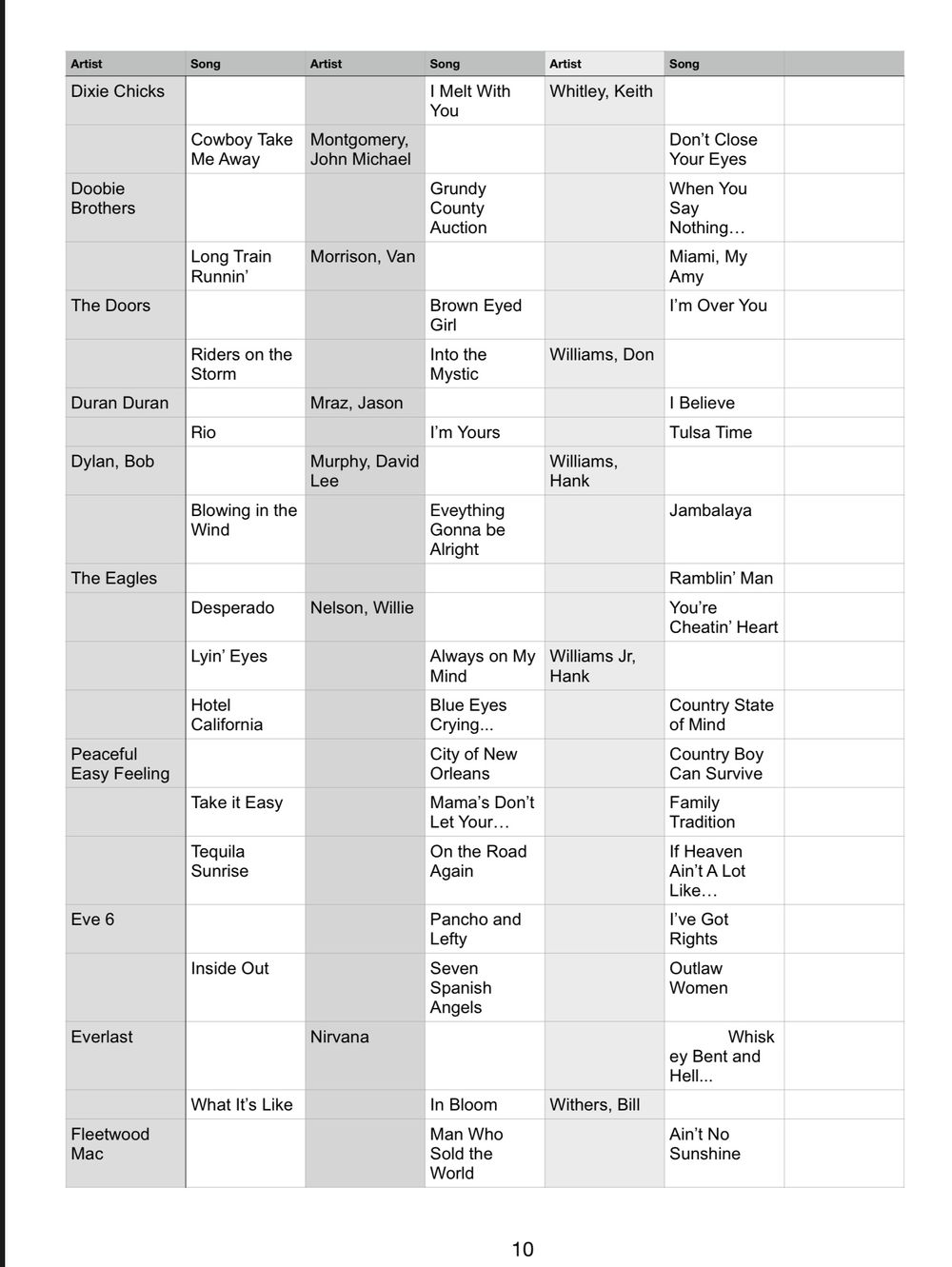 | Artist | Song | Artist | Song | Artist | Song | |
|---|---|---|---|---|---|---|
| Dixie Chicks | | | I Melt With You | Whitley, Keith | | |
| | Cowboy Take Me Away | Montgomery, John Michael | | | Don't Close Your Eyes | |
| Doobie Brothers | | | Grundy County Auction | | When You Say Nothing… | |
| | Long Train Runnin' | Morrison, Van | | | Miami, My Amy | |
| The Doors | | | Brown Eyed Girl | | I'm Over You | |
| | Riders on the Storm | | Into the Mystic | Williams, Don | | |
| Duran Duran | | Mraz, Jason | | | I Believe | |
| | Rio | | I'm Yours | | Tulsa Time | |
| Dylan, Bob | | Murphy, David Lee | | Williams, Hank | | |
| | Blowing in the Wind | | Eveything Gonna be Alright | | Jambalaya | |
| The Eagles | | | | | Ramblin' Man | |
| | Desperado | Nelson, Willie | | | You're Cheatin' Heart | |
| | Lyin' Eyes | | Always on My Mind | Williams Jr, Hank | | |
| | Hotel California | | Blue Eyes Crying... | | Country State of Mind | |
| Peaceful Easy Feeling | | | City of New Orleans | | Country Boy Can Survive | |
| | Take it Easy | | Mama's Don't Let Your… | | Family Tradition | |
| | Tequila Sunrise | | On the Road Again | | If Heaven Ain't A Lot Like… | |
| Eve 6 | | | Pancho and Lefty | | I've Got Rights | |
| | Inside Out | | Seven Spanish Angels | | Outlaw Women | |
| Everlast | | Nirvana | | | Whisk ey Bent and Hell... | |
| | What It's Like | | In Bloom | Withers, Bill | | |
| Fleetwood Mac | | | Man Who Sold the World | | Ain't No Sunshine | |

10